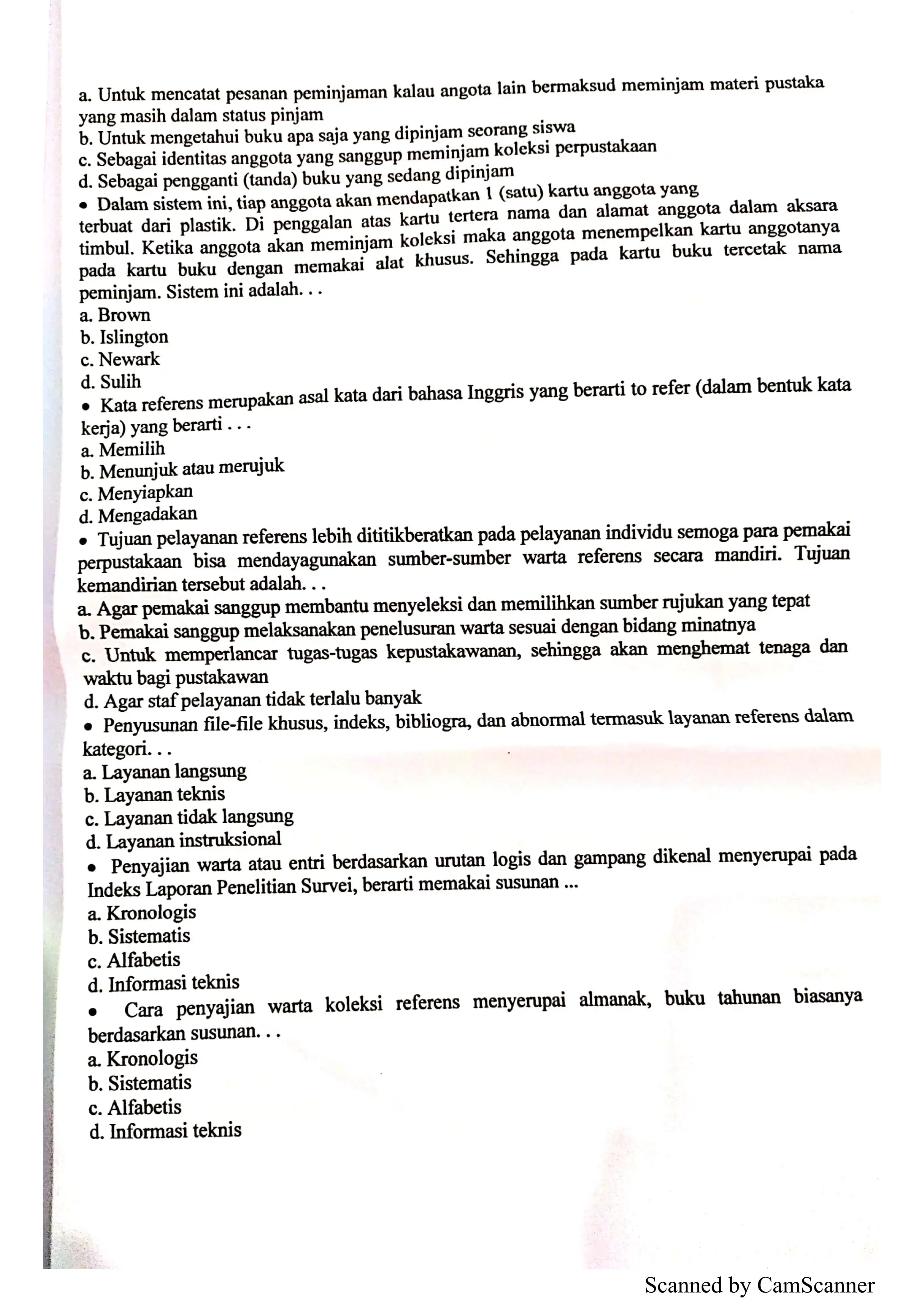 a. Untuk mencatat pesanan peminjaman kalau angota lain bermaksud meminjam materi pustaka yang masih dalam status pinjam
b. Untuk mengetahui buku apa saja yang dipinjam seorang siswa
c. Sebagai identitas anggota yang sanggup meminjam koleksi perpustakaan
d. Sebagai pengganti (tanda) buku yang sedang dipinjam
• Dalam sistem ini, tiap anggota akan mendapatkan 1 (satu) kartu anggota yang terbuat dari plastik. Di penggalan atas kartu tertera nama dan alamat anggota dalam aksara timbul. Ketika anggota akan meminjam koleksi maka anggota menempelkan kartu anggotanya pada kartu buku dengan memakai alat khusus. Sehingga pada kartu buku tercetak nama peminjam. Sistem ini adalah. . .
a. Brown
b. Islington
c. Newark
d. Sulih
• Kata referens merupakan asal kata dari bahasa Inggris yang berarti to refer (dalam bentuk kata kerja) yang berarti . . .
a. Memilih
b. Menunjuk atau merujuk
c. Menyiapkan
d. Mengadakan
• Tujuan pelayanan referens lebih dititikberatkan pada pelayanan individu semoga para pemakai perpustakaan bisa mendayagunakan sumber-sumber warta referens secara mandiri. Tujuan kemandirian tersebut adalah. . .
a. Agar pemakai sanggup membantu menyeleksi dan memilihkan sumber rujukan yang tepat
b. Pemakai sanggup melaksanakan penelusuran warta sesuai dengan bidang minatnya
c. Untuk memperlancar tugas-tugas kepustakawanan, sehingga akan menghemat tenaga dan waktu bagi pustakawan
d. Agar staf pelayanan tidak terlalu banyak
• Penyusunan file-file khusus, indeks, bibliogra, dan abnormal termasuk layanan referens dalam kategori. . .
a. Layanan langsung
b. Layanan teknis
c. Layanan tidak langsung
d. Layanan instruksional
• Penyajian warta atau entri berdasarkan urutan logis dan gampang dikenal menyerupai pada Indeks Laporan Penelitian Survei, berarti memakai susunan ...
a. Kronologis
b. Sistematis
c. Alfabetis
d. Informasi teknis
• Cara penyajian warta koleksi referens menyerupai almanak, buku tahunan biasanya berdasarkan susunan. . .
a. Kronologis
b. Sistematis
c. Alfabetis
d. Informasi teknis

Scanned by CamScanner